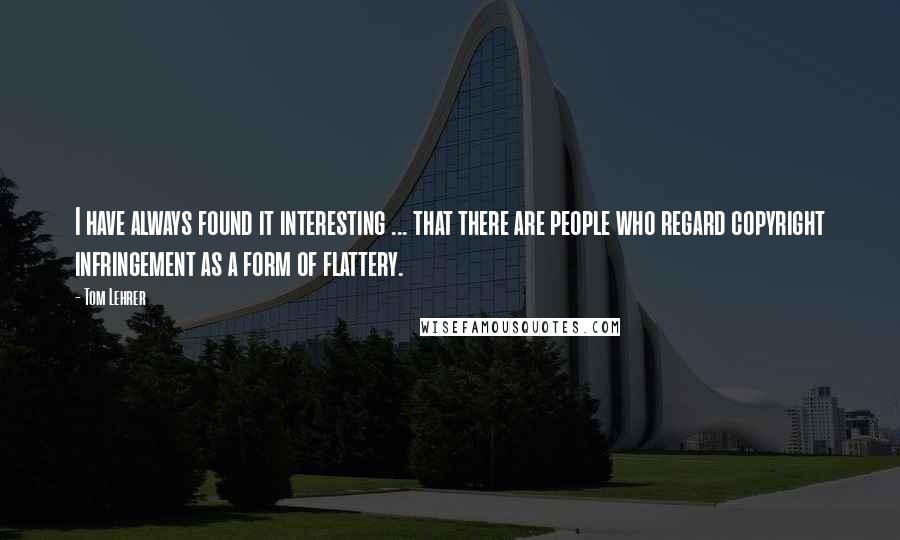 I have always found it interesting ... that there are people who regard copyright infringement as a form of flattery.

- Tom Lehrer

WISEFAMOUSQUOTES.COM